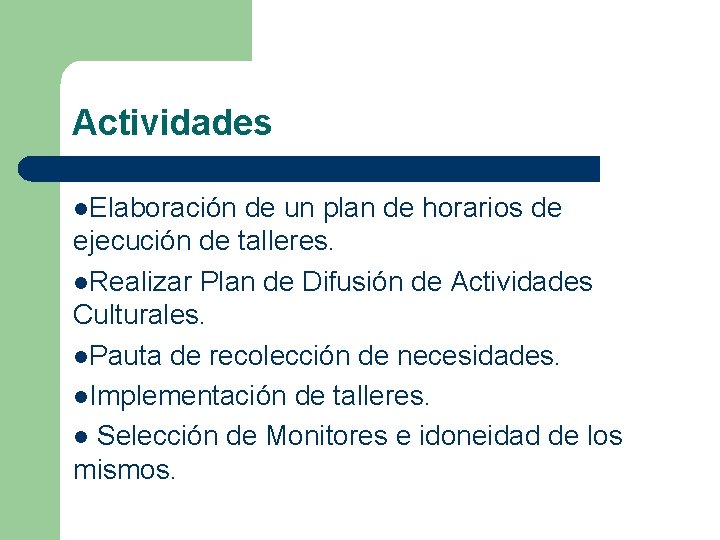 Actividades

●Elaboración de un plan de horarios de ejecución de talleres.

●Realizar Plan de Difusión de Actividades Culturales.

●Pauta de recolección de necesidades.

●Implementación de talleres.

● Selección de Monitores e idoneidad de los mismos.